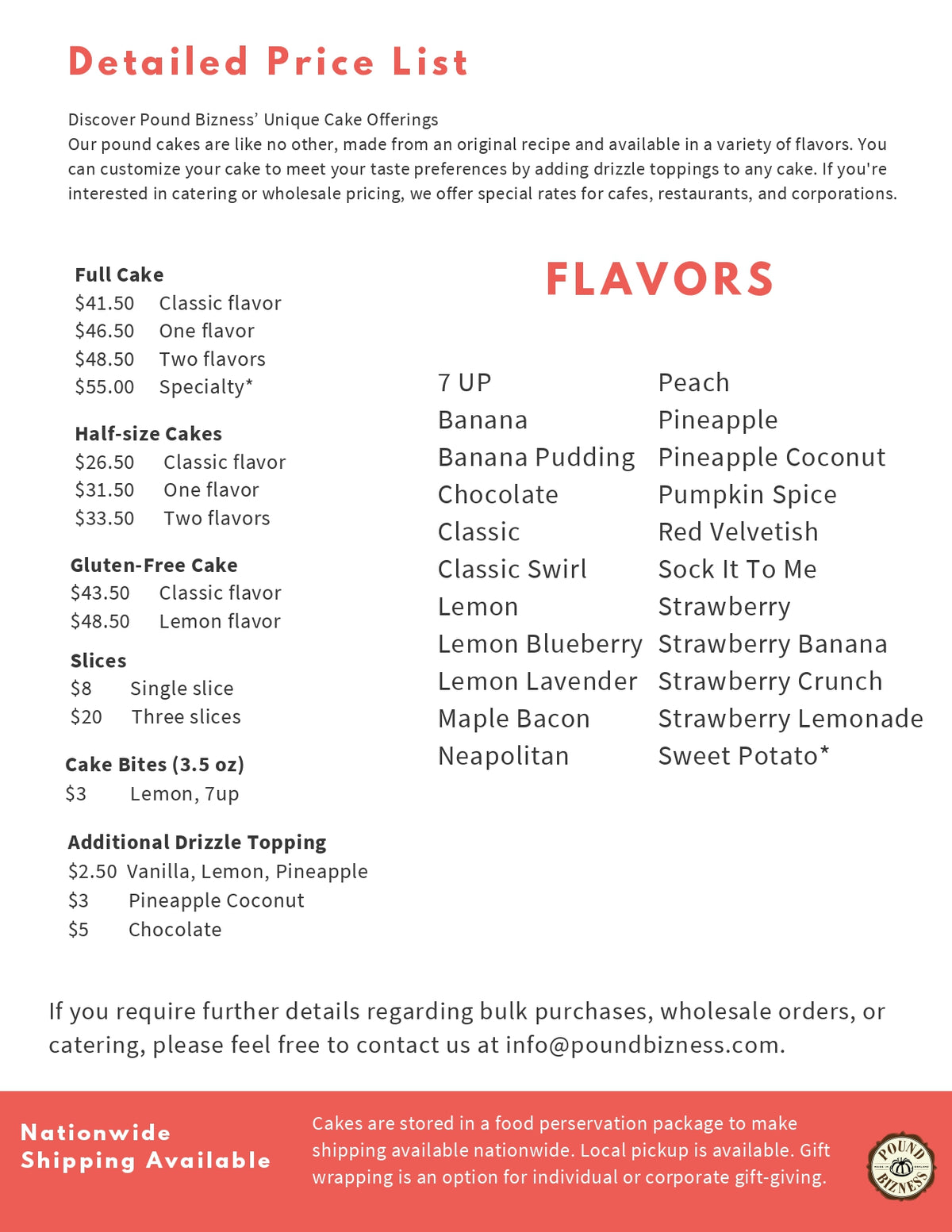 Detailed Price List

Discover Pound Bizness' Unique Cake Offerings
Our pound cakes are like no other, made from an original recipe and available in a variety of flavors. You can customize your cake to meet your taste preferences by adding drizzle toppings to any cake. If you're interested in catering or wholesale pricing, we offer special rates for cafes, restaurants, and corporations.

Full Cake
$41.50 Classic flavor
$46.50 One flavor
$48.50 Two flavors
$55.00 Specialty*

Half-size Cakes
$26.50 Classic flavor
$31.50 One flavor
$33.50 Two flavors

Gluten-Free Cake
$43.50 Classic flavor
$48.50 Lemon flavor

Slices
$8 Single slice
$20 Three slices

Cake Bites (3.5 oz)
$3 Lemon, 7up

Additional Drizzle Topping
$2.50 Vanilla, Lemon, Pineapple
$3 Pineapple Coconut
$5 Chocolate

FLAVORS

7 UP
Banana
Banana Pudding
Chocolate
Classic
Classic Swirl
Lemon
Lemon Blueberry
Lemon Lavender
Maple Bacon
Neapolitan

Peach
Pineapple
Pineapple Coconut
Pumpkin Spice
Red Velvetish
Sock It To Me
Strawberry
Strawberry Banana
Strawberry Crunch
Strawberry Lemonade
Sweet Potato*

If you require further details regarding bulk purchases, wholesale orders, or catering, please feel free to contact us at info@poundbizness.com.

Nationwide Shipping Available

Cakes are stored in a food perservation package to make shipping available nationwide. Local pickup is available. Gift wrapping is an option for individual or corporate gift-giving.

POUND BIZNESS